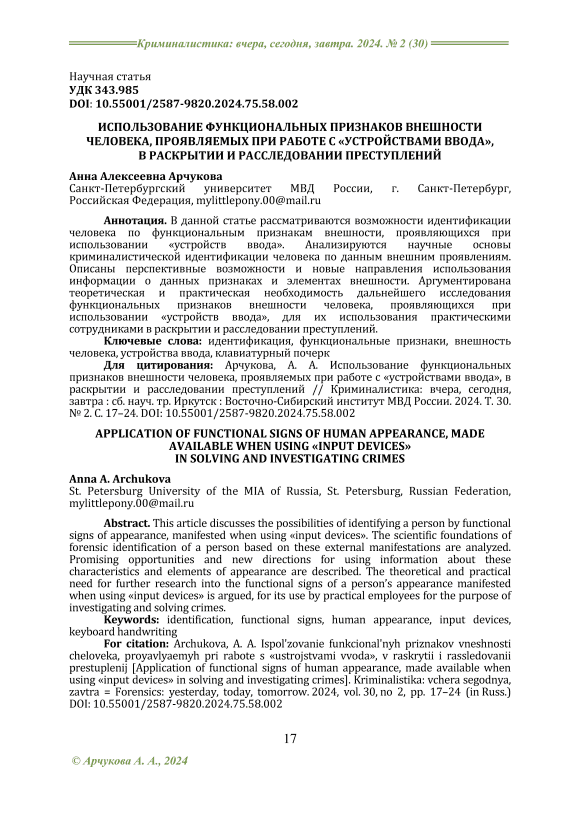 Криминалистика: вчера, сегодня, завтра. 2024. № 2 (30)

Научная статья
УДК 343.985
DOI: 10.55001/2587-9820.2024.75.58.002

ИСПОЛЬЗОВАНИЕ ФУНКЦИОНАЛЬНЫХ ПРИЗНАКОВ ВНЕШНОСТИ ЧЕЛОВЕКА, ПРОЯВЛЯЕМЫХ ПРИ РАБОТЕ С «УСТРОЙСТВАМИ ВВОДА», В РАСКРЫТИИ И РАССЛЕДОВАНИИ ПРЕСТУПЛЕНИЙ

Анна Алексеевна Арчукова
Санкт-Петербургский университет МВД России, г. Санкт-Петербург, Российская Федерация, mylittlepony.00@mail.ru

Аннотация. В данной статье рассматриваются возможности идентификации человека по функциональным признакам внешности, проявляющихся при использовании «устройств ввода». Анализируются научные основы криминалистической идентификации человека по данным внешним проявлениям. Описаны перспективные возможности и новые направления использования информации о данных признаках и элементах внешности. Аргументирована теоретическая и практическая необходимость дальнейшего исследования функциональных признаков внешности человека, проявляющихся при использовании «устройств ввода», для их использования практическими сотрудниками в раскрытии и расследовании преступлений.

Ключевые слова: идентификация, функциональные признаки, внешность человека, устройства ввода, клавиатурный почерк

Для цитирования: Арчукова, А. А. Использование функциональных признаков внешности человека, проявляемых при работе с «устройствами ввода», в раскрытии и расследовании преступлений // Криминалистика: вчера, сегодня, завтра : сб. науч. тр. Иркутск : Восточно-Сибирский институт МВД России. 2024. Т. 30. № 2. С. 17–24. DOI: 10.55001/2587-9820.2024.75.58.002

APPLICATION OF FUNCTIONAL SIGNS OF HUMAN APPEARANCE, MADE AVAILABLE WHEN USING «INPUT DEVICES» IN SOLVING AND INVESTIGATING CRIMES

Anna A. Archukova
St. Petersburg University of the MIA of Russia, St. Petersburg, Russian Federation, mylittlepony.00@mail.ru

Abstract. This article discusses the possibilities of identifying a person by functional signs of appearance, manifested when using «input devices». The scientific foundations of forensic identification of a person based on these external manifestations are analyzed. Promising opportunities and new directions for using information about these characteristics and elements of appearance are described. The theoretical and practical need for further research into the functional signs of a person's appearance manifested when using «input devices» is argued, for its use by practical employees for the purpose of investigating and solving crimes.

Keywords: identification, functional signs, human appearance, input devices, keyboard handwriting

For citation: Archukova, A. A. Ispol'zovanie funkcional'nyh priznakov vneshnosti cheloveka, proyavlyaemyh pri rabote s «ustrojstvami vvoda», v raskrytii i rassledovanii prestuplenij [Application of functional signs of human appearance, made available when using «input devices» in solving and investigating crimes]. Kriminalistika: vchera segodnya, zavtra = Forensics: yesterday, today, tomorrow. 2024, vol. 30, no 2, pp. 17–24 (in Russ.) DOI: 10.55001/2587-9820.2024.75.58.002

17

© Арчукова А. А., 2024